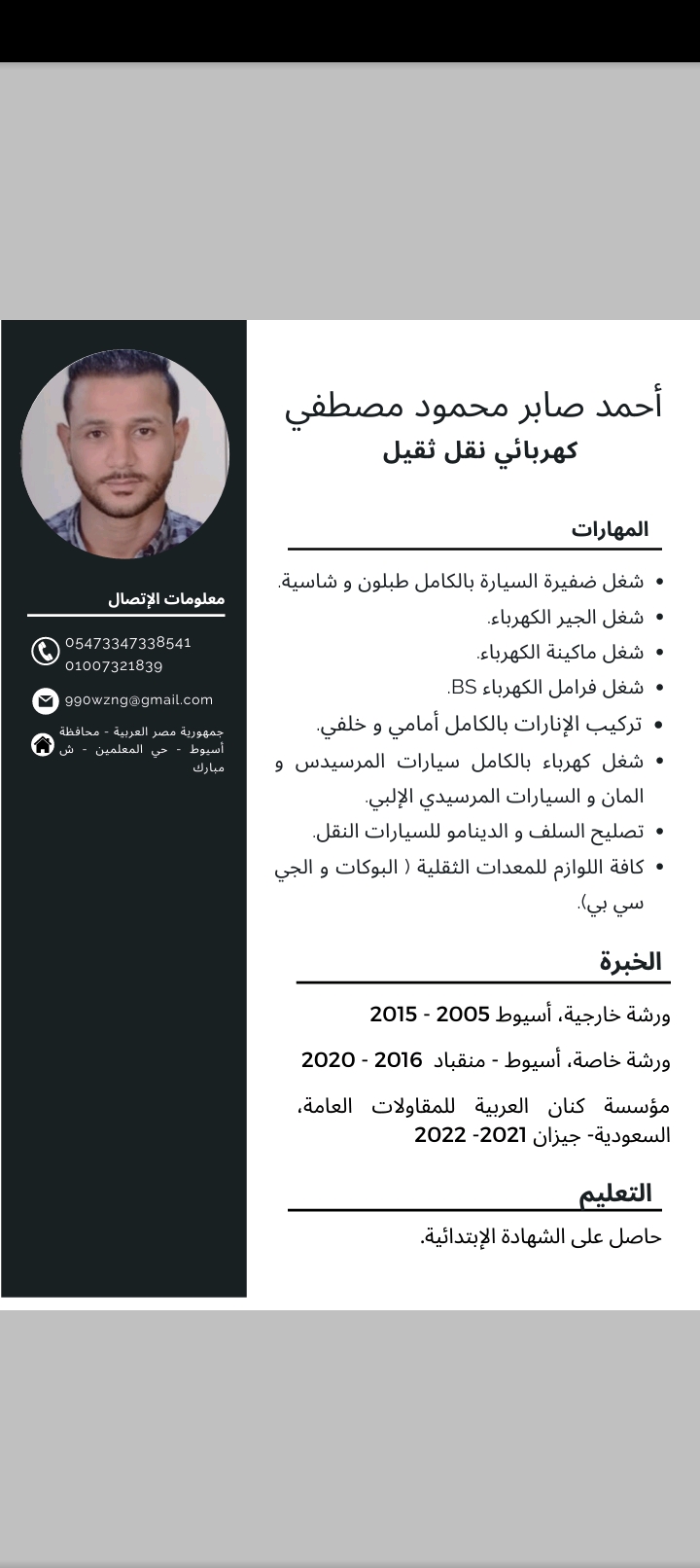 أحمد صابر محمود مصطفي
كهربائي نقل ثقيل

المهارات

- شغل ضفيرة السيارة بالكامل طبلون و شاسية.
- شغل الجير الكهرباء.
- شغل ماكينة الكهرباء.
- شغل فرامل الكهرباء BS.
- تركيب الإنارات بالكامل أمامي و خلفي.
- شغل كهرباء بالكامل سيارات المرسيدس و المان و السيارات المرسيدي الإلبي.
- تصليح السلف و الدينامو للسيارات النقل.
- كافة اللوازم للمعدات الثقلية ( البوكات و الجي سي بي).

الخبرة

ورشة خارجية، أسيوط 2005 - 2015

ورشة خاصة، أسيوط - منقباد 2016 - 2020

مؤسسة كنان العربية للمقاولات العامة، السعودية- جيزان 2021- 2022

التعليم

حاصل على الشهادة الإبتدائية.

معلومات الإتصال

05473347338541
01007321839

990wzng@gmail.com

جمهورية مصر العربية - محافظة أسيوط - حي المعلمين - ش مبارك